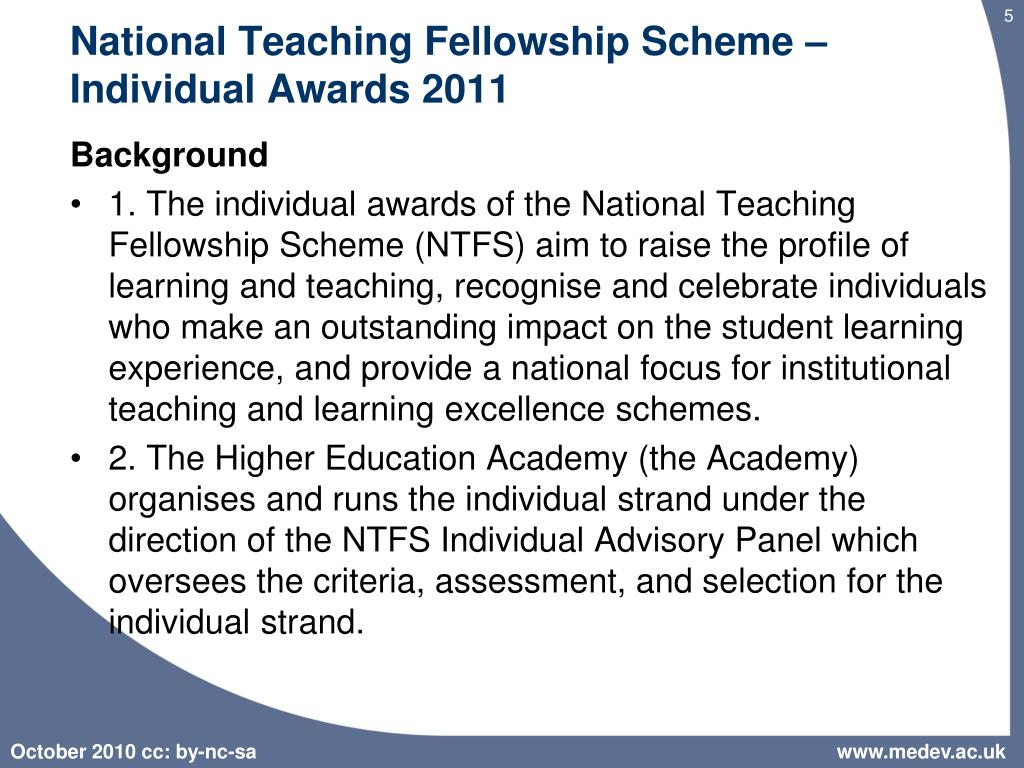 5

National Teaching Fellowship Scheme – Individual Awards 2011

Background

• 1. The individual awards of the National Teaching Fellowship Scheme (NTFS) aim to raise the profile of learning and teaching, recognise and celebrate individuals who make an outstanding impact on the student learning experience, and provide a national focus for institutional teaching and learning excellence schemes.

• 2. The Higher Education Academy (the Academy) organises and runs the individual strand under the direction of the NTFS Individual Advisory Panel which oversees the criteria, assessment, and selection for the individual strand.

October 2010 cc: by-nc-sa

www.medev.ac.uk